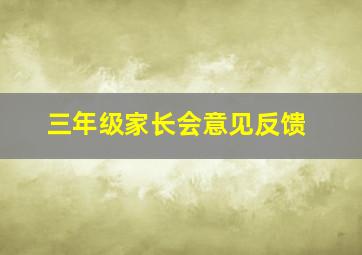 三年级家长会意见反馈